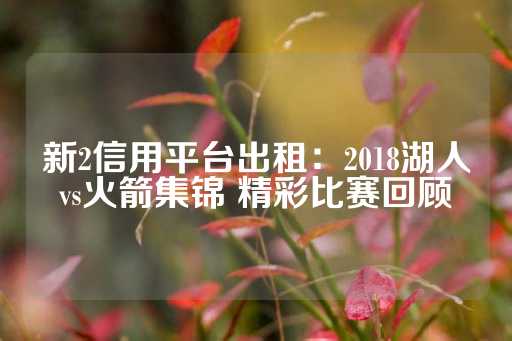 新2信用平台出租：2018湖人vs火箭集锦 精彩比赛回顾